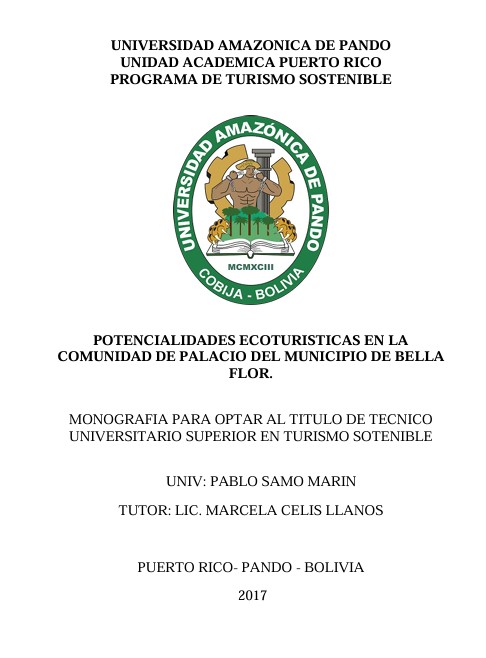 UNIVERSIDAD AMAZONICA DE PANDO
UNIDAD ACADEMICA PUERTO RICO
PROGRAMA DE TURISMO SOSTENIBLE

UNIVERSIDAD AMAZÓNICA DE PANDO
MCMXCIII
COBIJA - BOLIVIA

POTENCIALIDADES ECOTURISTICAS EN LA COMUNIDAD DE PALACIO DEL MUNICIPIO DE BELLA FLOR.

MONOGRAFIA PARA OPTAR AL TITULO DE TECNICO UNIVERSITARIO SUPERIOR EN TURISMO SOTENIBLE

UNIV: PABLO SAMO MARIN

TUTOR: LIC. MARCELA CELIS LLANOS

PUERTO RICO- PANDO - BOLIVIA

2017